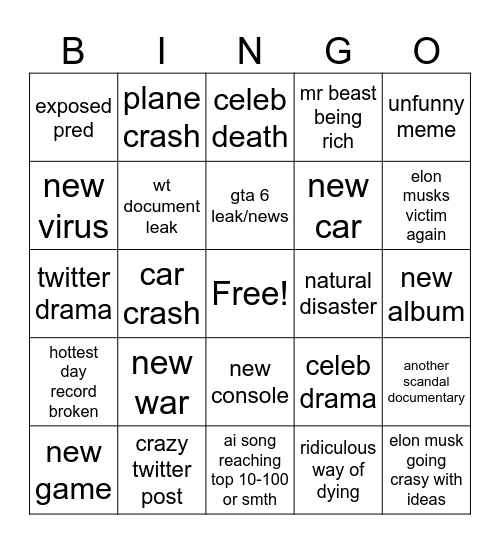 | B | I | N | G | O |
|---|---|---|---|---|
| exposed pred | plane crash | celeb death | mr beast being rich | unfunny meme |
| new virus | wt document leak | gta 6 leak/news | new car | elon musks victim again |
| twitter drama | car crash | Free! | natural disaster | new album |
| hottest day record broken | new war | new console | celeb drama | another scandal documentary |
| new game | crazy twitter post | ai song reaching top 10-100 or smth | ridiculous way of dying | elon musk going crasy with ideas |